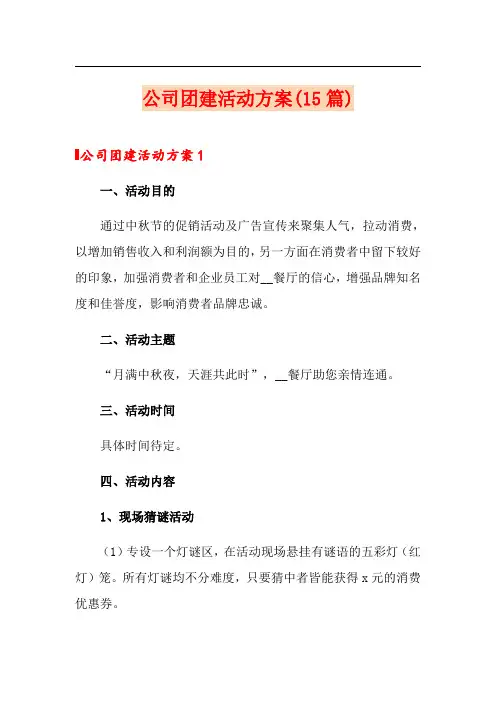 公司团建活动方案(15篇)

公司团建活动方案1

一、活动目的

通过中秋节的促销活动及广告宣传来聚集人气，拉动消费，以增加销售收入和利润额为目的，另一方面在消费者中留下较好的印象，加强消费者和企业员工对__餐厅的信心，增强品牌知名度和佳誉度，影响消费者品牌忠诚。

二、活动主题

“月满中秋夜，天涯共此时”，__餐厅助您亲情连通。

三、活动时间

具体时间待定。

四、活动内容

1、现场猜谜活动

（1）专设一个灯谜区，在活动现场悬挂有谜语的五彩灯（红灯）笼。所有灯谜均不分难度，只要猜中者皆能获得x元的消费优惠券。